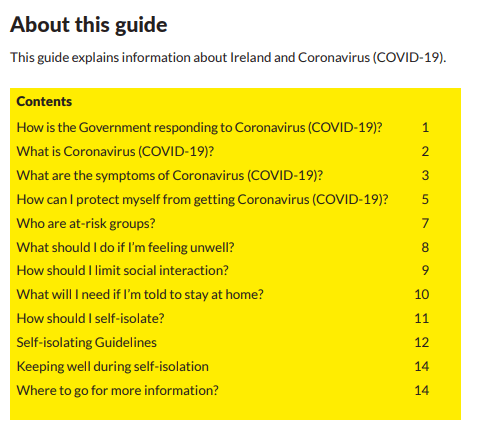 About this guide

This guide explains information about Ireland and Coronavirus (COVID-19).

Contents

How is the Government responding to Coronavirus (COVID-19)? 1
What is Coronavirus (COVID-19)? 2
What are the symptoms of Coronavirus (COVID-19)? 3
How can I protect myself from getting Coronavirus (COVID-19)? 5
Who are at-risk groups? 7
What should I do if I'm feeling unwell? 8
How should I limit social interaction? 9
What will I need if I'm told to stay at home? 10
How should I self-isolate? 11
Self-isolating Guidelines 12
Keeping well during self-isolation 14
Where to go for more information? 14